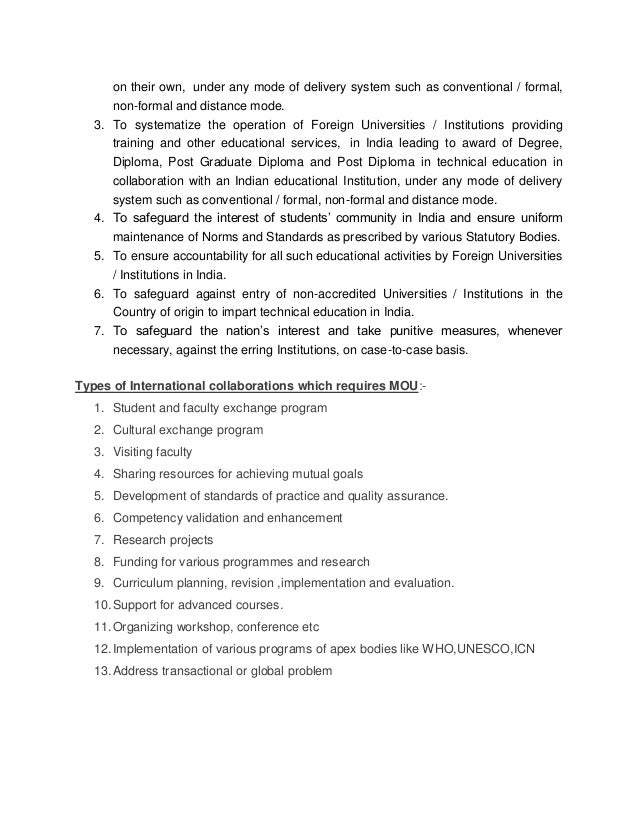 on their own, under any mode of delivery system such as conventional / formal, non-formal and distance mode.

3. To systematize the operation of Foreign Universities / Institutions providing training and other educational services, in India leading to award of Degree, Diploma, Post Graduate Diploma and Post Diploma in technical education in collaboration with an Indian educational Institution, under any mode of delivery system such as conventional / formal, non-formal and distance mode.
4. To safeguard the interest of students' community in India and ensure uniform maintenance of Norms and Standards as prescribed by various Statutory Bodies.
5. To ensure accountability for all such educational activities by Foreign Universities / Institutions in India.
6. To safeguard against entry of non-accredited Universities / Institutions in the Country of origin to impart technical education in India.
7. To safeguard the nation's interest and take punitive measures, whenever necessary, against the erring Institutions, on case-to-case basis.

Types of International collaborations which requires MOU:-

1. Student and faculty exchange program
2. Cultural exchange program
3. Visiting faculty
4. Sharing resources for achieving mutual goals
5. Development of standards of practice and quality assurance.
6. Competency validation and enhancement
7. Research projects
8. Funding for various programmes and research
9. Curriculum planning, revision ,implementation and evaluation.
10. Support for advanced courses.
11. Organizing workshop, conference etc
12. Implementation of various programs of apex bodies like WHO,UNESCO,ICN
13. Address transactional or global problem